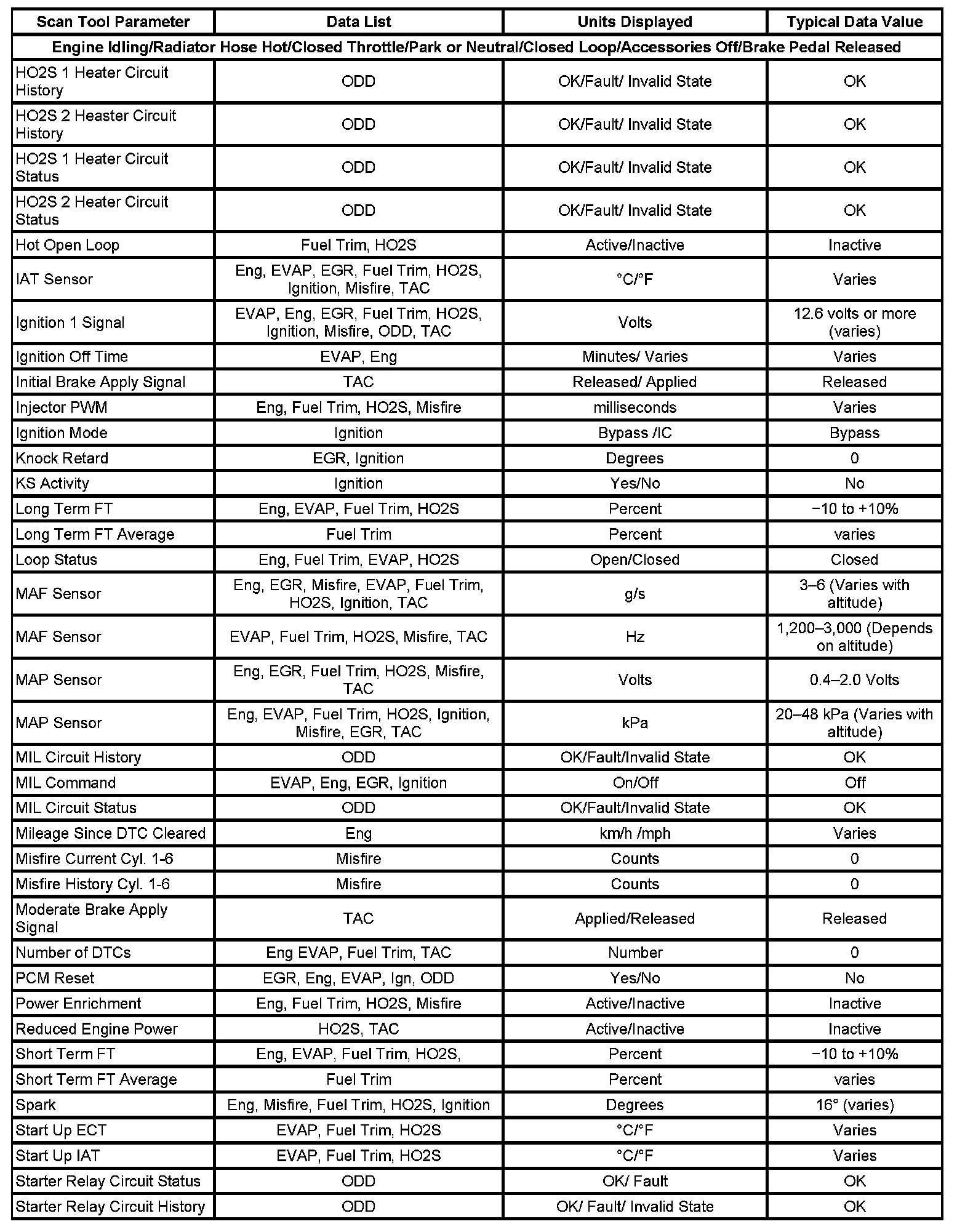 | Scan Tool Parameter | Data List | Units Displayed | Typical Data Value |
|---|---|---|---|
| Engine Idling/Radiator Hose Hot/Closed Throttle/Park or Neutral/Closed Loop/Accessories Off/Brake Pedal Released | | | |
| HO2S 1 Heater Circuit History | ODD | OK/Fault/ Invalid State | OK |
| HO2S 2 Heaster Circuit History | ODD | OK/Fault/ Invalid State | OK |
| HO2S 1 Heater Circuit Status | ODD | OK/Fault/ Invalid State | OK |
| HO2S 2 Heater Circuit Status | ODD | OK/Fault/ Invalid State | OK |
| Hot Open Loop | Fuel Trim, HO2S | Active/Inactive | Inactive |
| IAT Sensor | Eng, EVAP, EGR, Fuel Trim, HO2S, Ignition, Misfire, TAC | °C/°F | Varies |
| Ignition 1 Signal | EVAP, Eng, EGR, Fuel Trim, HO2S, Ignition, Misfire, ODD, TAC | Volts | 12.6 volts or more (varies) |
| Ignition Off Time | EVAP, Eng | Minutes/ Varies | Varies |
| Initial Brake Apply Signal | TAC | Released/ Applied | Released |
| Injector PWM | Eng, Fuel Trim, HO2S, Misfire | milliseconds | Varies |
| Ignition Mode | Ignition | Bypass /IC | Bypass |
| Knock Retard | EGR, Ignition | Degrees | 0 |
| KS Activity | Ignition | Yes/No | No |
| Long Term FT | Eng, EVAP, Fuel Trim, HO2S | Percent | −10 to +10% |
| Long Term FT Average | Fuel Trim | Percent | varies |
| Loop Status | Eng, Fuel Trim, EVAP, HO2S | Open/Closed | Closed |
| MAF Sensor | Eng, EGR, Misfire, EVAP, Fuel Trim, HO2S, Ignition, TAC | g/s | 3–6 (Varies with altitude) |
| MAF Sensor | EVAP, Fuel Trim, HO2S, Misfire, TAC | Hz | 1,200–3,000 (Depends on altitude) |
| MAP Sensor | Eng, EGR, Fuel Trim, HO2S, Misfire, TAC | Volts | 0.4–2.0 Volts |
| MAP Sensor | Eng, EVAP, Fuel Trim, HO2S, Ignition, Misfire, EGR, TAC | kPa | 20–48 kPa (Varies with altitude) |
| MIL Circuit History | ODD | OK/Fault/Invalid State | OK |
| MIL Command | EVAP, Eng, EGR, Ignition | On/Off | Off |
| MIL Circuit Status | ODD | OK/Fault/Invalid State | OK |
| Mileage Since DTC Cleared | Eng | km/h /mph | Varies |
| Misfire Current Cyl. 1-6 | Misfire | Counts | 0 |
| Misfire History Cyl. 1-6 | Misfire | Counts | 0 |
| Moderate Brake Apply Signal | TAC | Applied/Released | Released |
| Number of DTCs | Eng EVAP, Fuel Trim, TAC | Number | 0 |
| PCM Reset | EGR, Eng, EVAP, Ign, ODD | Yes/No | No |
| Power Enrichment | Eng, Fuel Trim, HO2S, Misfire | Active/Inactive | Inactive |
| Reduced Engine Power | HO2S, TAC | Active/Inactive | Inactive |
| Short Term FT | Eng, EVAP, Fuel Trim, HO2S, | Percent | −10 to +10% |
| Short Term FT Average | Fuel Trim | Percent | varies |
| Spark | Eng, Misfire, Fuel Trim, HO2S, Ignition | Degrees | 16° (varies) |
| Start Up ECT | EVAP, Fuel Trim, HO2S | °C/°F | Varies |
| Start Up IAT | EVAP, Fuel Trim, HO2S | °C/°F | Varies |
| Starter Relay Circuit Status | ODD | OK/ Fault | OK |
| Starter Relay Circuit History | ODD | OK/ Fault/ Invalid State | OK |